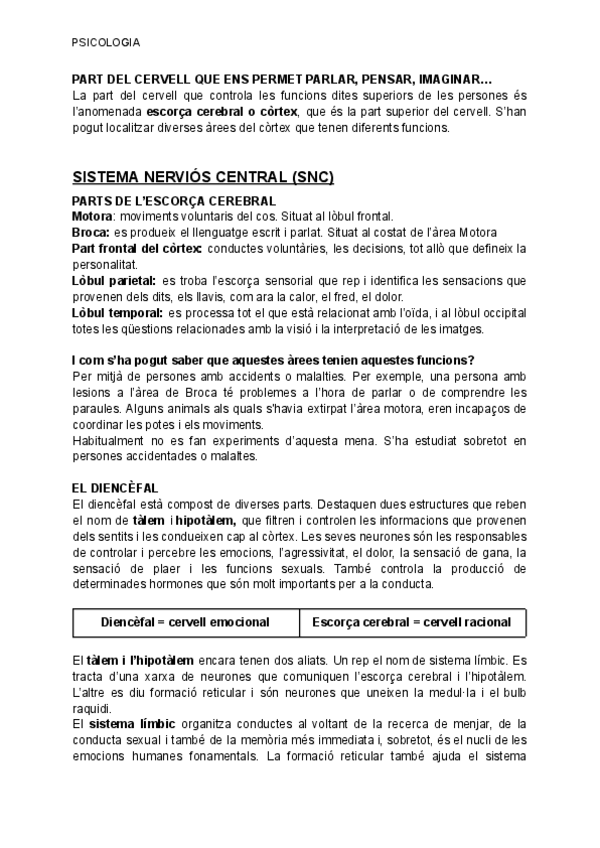 PSICOLOGIA

PART DEL CERVELL QUE ENS PERMET PARLAR, PENSAR, IMAGINAR…
La part del cervell que controla les funcions dites superiors de les persones és l'anomenada escorça cerebral o còrtex, que és la part superior del cervell. S'han pogut localitzar diverses àrees del còrtex que tenen diferents funcions.

SISTEMA NERVIÓS CENTRAL (SNC)

PARTS DE L'ESCORÇA CEREBRAL
Motora: moviments voluntaris del cos. Situat al lòbul frontal.
Broca: es produeix el llenguatge escrit i parlat. Situat al costat de l'àrea Motora
Part frontal del còrtex: conductes voluntàries, les decisions, tot allò que defineix la personalitat.
Lòbul parietal: es troba l'escorça sensorial que rep i identifica les sensacions que provenen dels dits, els llavis, com ara la calor, el fred, el dolor.
Lòbul temporal: es processa tot el que està relacionat amb l'oïda, i al lòbul occipital totes les qüestions relacionades amb la visió i la interpretació de les imatges.

I com s'ha pogut saber que aquestes àrees tenien aquestes funcions?
Per mitjà de persones amb accidents o malalties. Per exemple, una persona amb lesions a l'àrea de Broca té problemes a l'hora de parlar o de comprendre les paraules. Alguns animals als quals s'havia extirpat l'àrea motora, eren incapaços de coordinar les potes i els moviments.
Habitualment no es fan experiments d'aquesta mena. S'ha estudiat sobretot en persones accidentades o malaltes.

EL DIENCÈFAL
El diencèfal està compost de diverses parts. Destaquen dues estructures que reben el nom de tàlem i hipotàlem, que filtren i controlen les informacions que provenen dels sentits i les condueixen cap al còrtex. Les seves neurones són les responsables de controlar i percebre les emocions, l'agressivitat, el dolor, la sensació de gana, la sensació de plaer i les funcions sexuals. També controla la producció de determinades hormones que són molt importants per a la conducta.

| Diencèfal = cervell emocional | Escorça cerebral = cervell racional |
|---|---|

El tàlem i l'hipotàlem encara tenen dos aliats. Un rep el nom de sistema límbic. Es tracta d'una xarxa de neurones que comuniquen l'escorça cerebral i l'hipotàlem. L'altre es diu formació reticular i són neurones que uneixen la medul·la i el bulb raquidi.
El sistema límbic organitza conductes al voltant de la recerca de menjar, de la conducta sexual i també de la memòria més immediata i, sobretot, és el nucli de les emocions humanes fonamentals. La formació reticular també ajuda el sistema